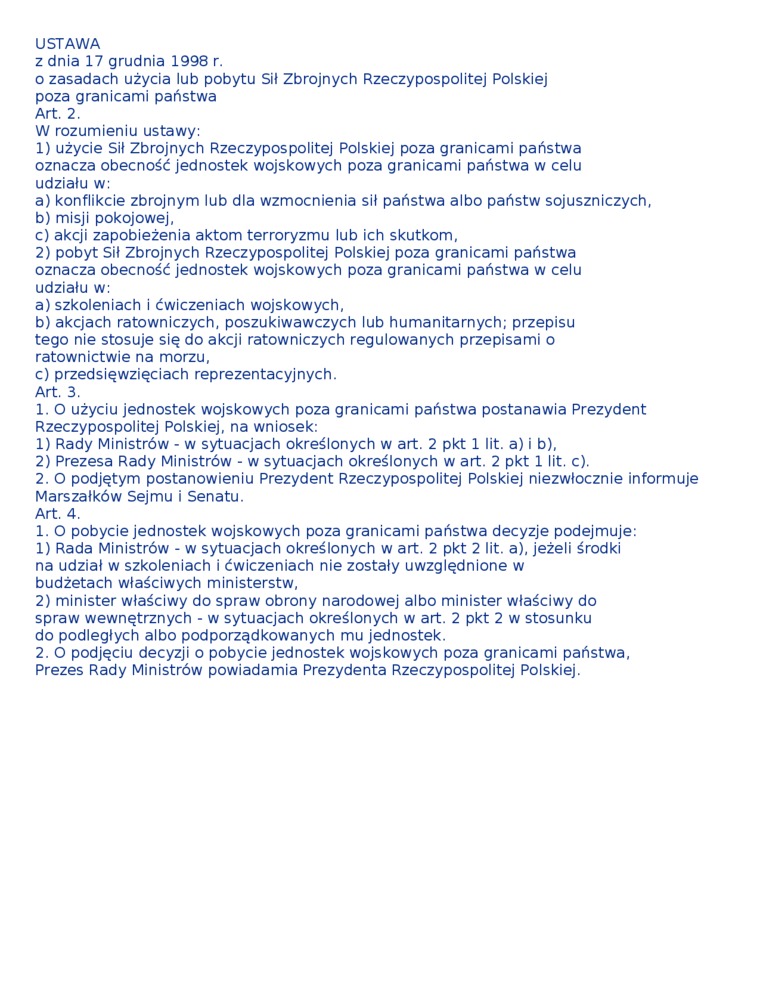 USTAWA
z dnia 17 grudnia 1998 r.
o zasadach użycia lub pobytu Sił Zbrojnych Rzeczypospolitej Polskiej poza granicami państwa
Art. 2.
W rozumieniu ustawy:
1) użycie Sił Zbrojnych Rzeczypospolitej Polskiej poza granicami państwa oznacza obecność jednostek wojskowych poza granicami państwa w celu udziału w:
a) konflikcie zbrojnym lub dla wzmocnienia sił państwa albo państw sojuszniczych,
b) misji pokojowej,
c) akcji zapobieżenia aktom terroryzmu lub ich skutkom,
2) pobyt Sił Zbrojnych Rzeczypospolitej Polskiej poza granicami państwa oznacza obecność jednostek wojskowych poza granicami państwa w celu udziału w:
a) szkoleniach i ćwiczeniach wojskowych,
b) akcjach ratowniczych, poszukiwawczych lub humanitarnych; przepisu tego nie stosuje się do akcji ratowniczych regulowanych przepisami o ratownictwie na morzu,
c) przedsięwzięciach reprezentacyjnych.
Art. 3.
1. O użyciu jednostek wojskowych poza granicami państwa postanawia Prezydent Rzeczypospolitej Polskiej, na wniosek:
1) Rady Ministrów - w sytuacjach określonych w art. 2 pkt 1 lit. a) i b),
2) Prezesa Rady Ministrów - w sytuacjach określonych w art. 2 pkt 1 lit. c).
2. O podjętym postanowieniu Prezydent Rzeczypospolitej Polskiej niezwłocznie informuje Marszałków Sejmu i Senatu.
Art. 4.
1. O pobycie jednostek wojskowych poza granicami państwa decyzje podejmuje:
1) Rada Ministrów - w sytuacjach określonych w art. 2 pkt 2 lit. a), jeżeli środki na udział w szkoleniach i ćwiczeniach nie zostały uwzględnione w budżetach właściwych ministerstw,
2) minister właściwy do spraw obrony narodowej albo minister właściwy do spraw wewnętrznych - w sytuacjach określonych w art. 2 pkt 2 w stosunku do podległych albo podporządkowanych mu jednostek.
2. O podjęciu decyzji o pobycie jednostek wojskowych poza granicami państwa, Prezes Rady Ministrów powiadamia Prezydenta Rzeczypospolitej Polskiej.